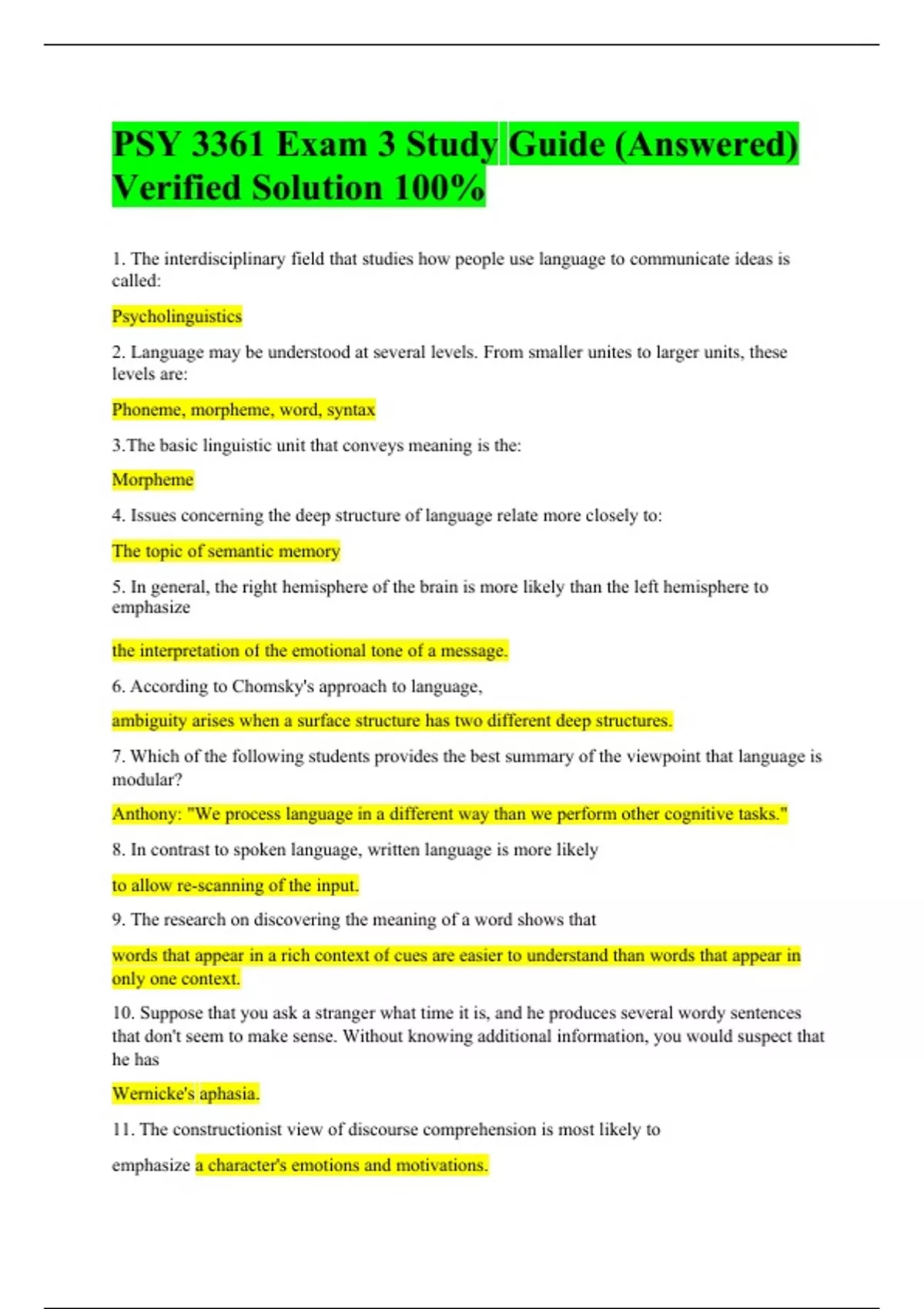 PSY 3361 Exam 3 Study Guide (Answered) Verified Solution 100%

1. The interdisciplinary field that studies how people use language to communicate ideas is called:

Psycholinguistics

2. Language may be understood at several levels. From smaller unites to larger units, these levels are:

Phoneme, morpheme, word, syntax

3.The basic linguistic unit that conveys meaning is the:

Morpheme

4. Issues concerning the deep structure of language relate more closely to:

The topic of semantic memory

5. In general, the right hemisphere of the brain is more likely than the left hemisphere to emphasize

the interpretation of the emotional tone of a message.

6. According to Chomsky's approach to language,

ambiguity arises when a surface structure has two different deep structures.

7. Which of the following students provides the best summary of the viewpoint that language is modular?

Anthony: "We process language in a different way than we perform other cognitive tasks."

8. In contrast to spoken language, written language is more likely

to allow re-scanning of the input.

9. The research on discovering the meaning of a word shows that

words that appear in a rich context of cues are easier to understand than words that appear in only one context.

10. Suppose that you ask a stranger what time it is, and he produces several wordy sentences that don't seem to make sense. Without knowing additional information, you would suspect that he has

Wernicke's aphasia.

11. The constructionist view of discourse comprehension is most likely to

emphasize a character's emotions and motivations.